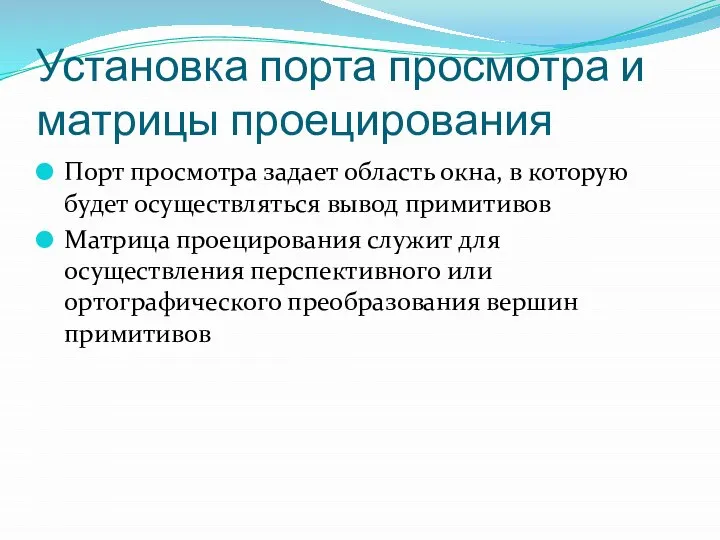 Установка порта просмотра и матрицы проецирования

Порт просмотра задает область окна, в которую будет осуществляться вывод примитивов

Матрица проецирования служит для осуществления перспективного или ортографического преобразования вершин примитивов